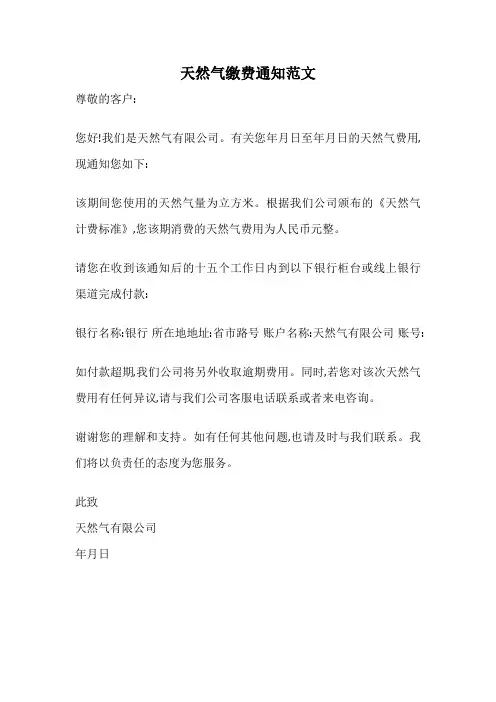 天然气缴费通知范文

尊敬的客户:

您好!我们是天然气有限公司。有关您年月日至年月日的天然气费用,现通知您如下:

该期间您使用的天然气量为立方米。根据我们公司颁布的《天然气计费标准》,您该期消费的天然气费用为人民币元整。

请您在收到该通知后的十五个工作日内到以下银行柜台或线上银行渠道完成付款:

银行名称:银行 所在地地址:省市路号 账户名称:天然气有限公司 账号:

如付款超期,我们公司将另外收取逾期费用。同时,若您对该次天然气费用有任何异议,请与我们公司客服电话联系或者来电咨询。

谢谢您的理解和支持。如有任何其他问题,也请及时与我们联系。我们将以负责任的态度为您服务。

此致
天然气有限公司
年月日